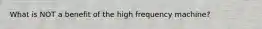 What is NOT a benefit of the high frequency machine?